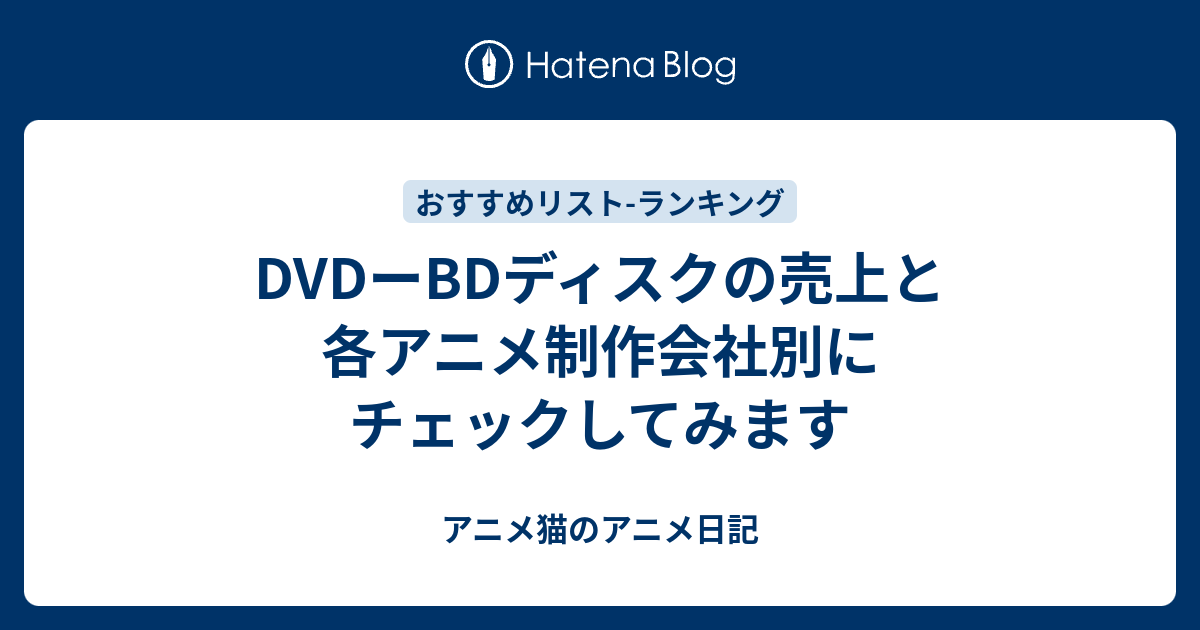 Hatena Blog

おすすめリスト-ランキング

DVDーBDディスクの売上と各アニメ制作会社別にチェックしてみます

アニメ猫のアニメ日記